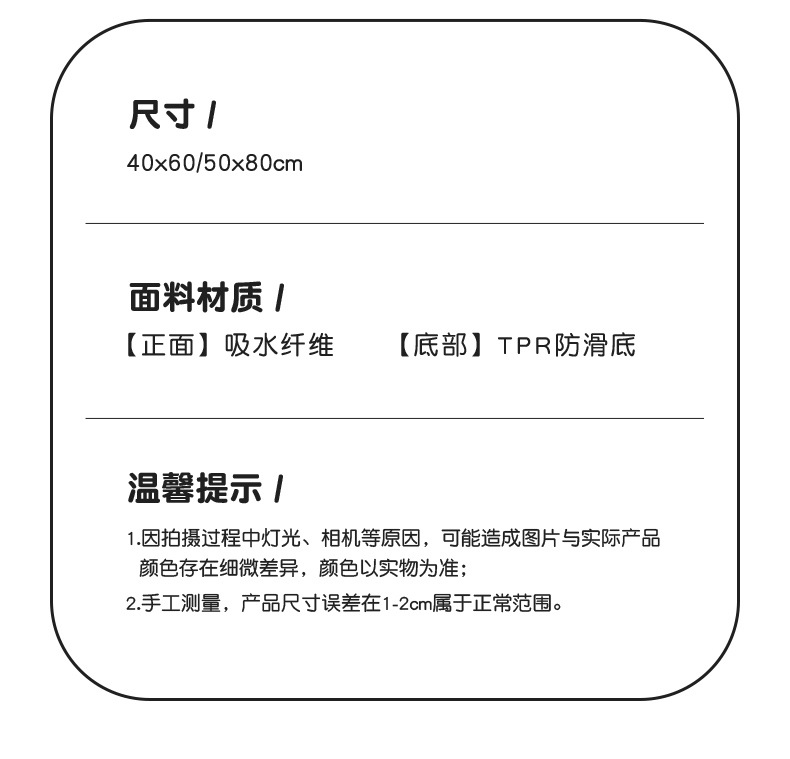 尺寸 /

40x60/50x80cm

面料材质 /

【正面】吸水纤维 【底部】TPR防滑底

温馨提示 /

1.因拍摄过程中灯光、相机等原因，可能造成图片与实际产品颜色存在细微差异，颜色以实物为准；

2.手工测量，产品尺寸误差在1-2cm属于正常范围。